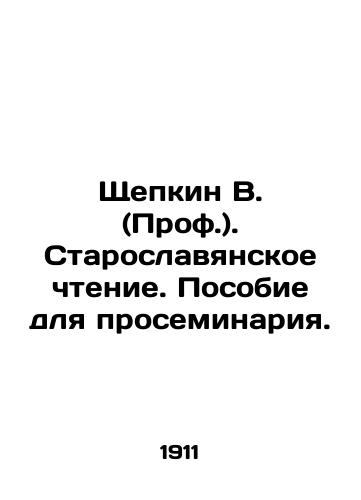 Щепкин В. (Проф.). Старославянское чтение. Пособие для просеминария.

1911